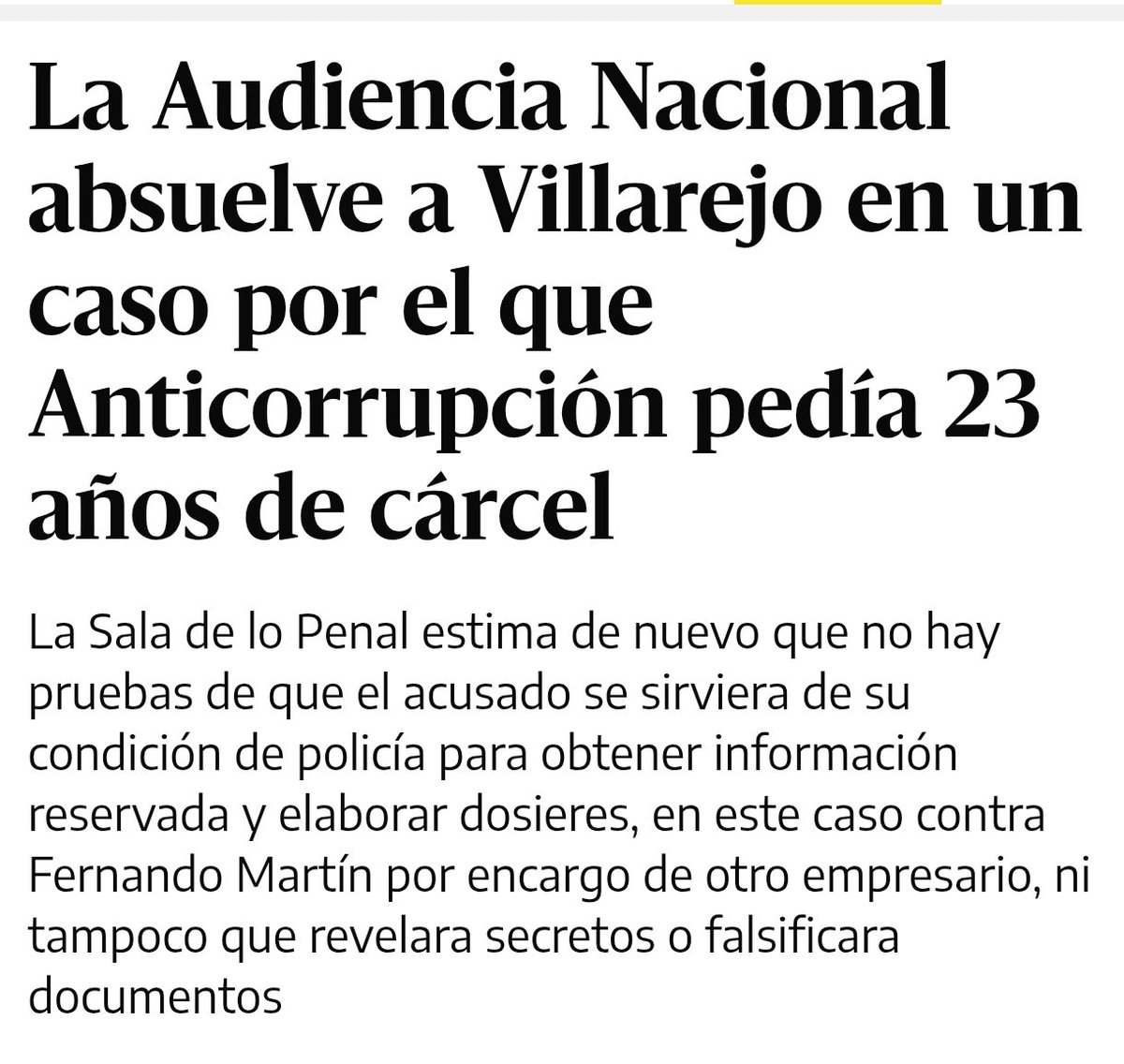 La Audiencia Nacional absuelve a Villarejo en un caso por el que Anticorrupción pedía 23 años de cárcel

La Sala de lo Penal estima de nuevo que no hay pruebas de que el acusado se sirviera de su condición de policía para obtener información reservada y elaborar dosieres, en este caso contra Fernando Martín por encargo de otro empresario, ni tampoco que revelara secretos o falsificara documentos